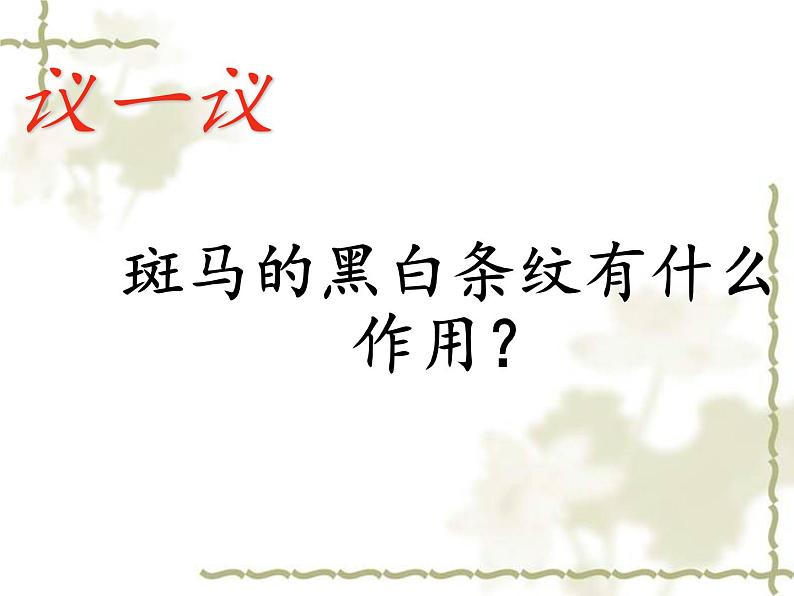 议一议

斑马的黑白条纹有什么作用？